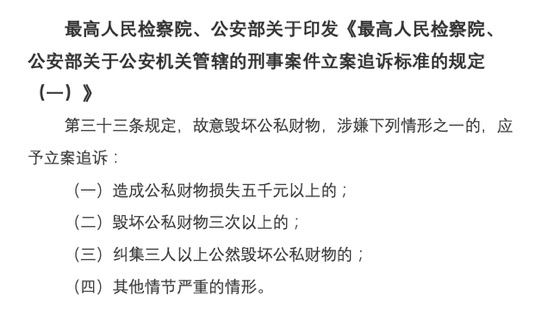 最高人民检察院、公安部关于印发《最高人民检察院、公安部关于公安机关管辖的刑事案件立案追诉标准的规定（一）》

第三十三条规定，故意毁坏公私财物，涉嫌下列情形之一的，应予立案追诉：

（一）造成公私财物损失五千元以上的；

（二）毁坏公私财物三次以上的；

（三）纠集三人以上公然毁坏公私财物的；

（四）其他情节严重的情形。